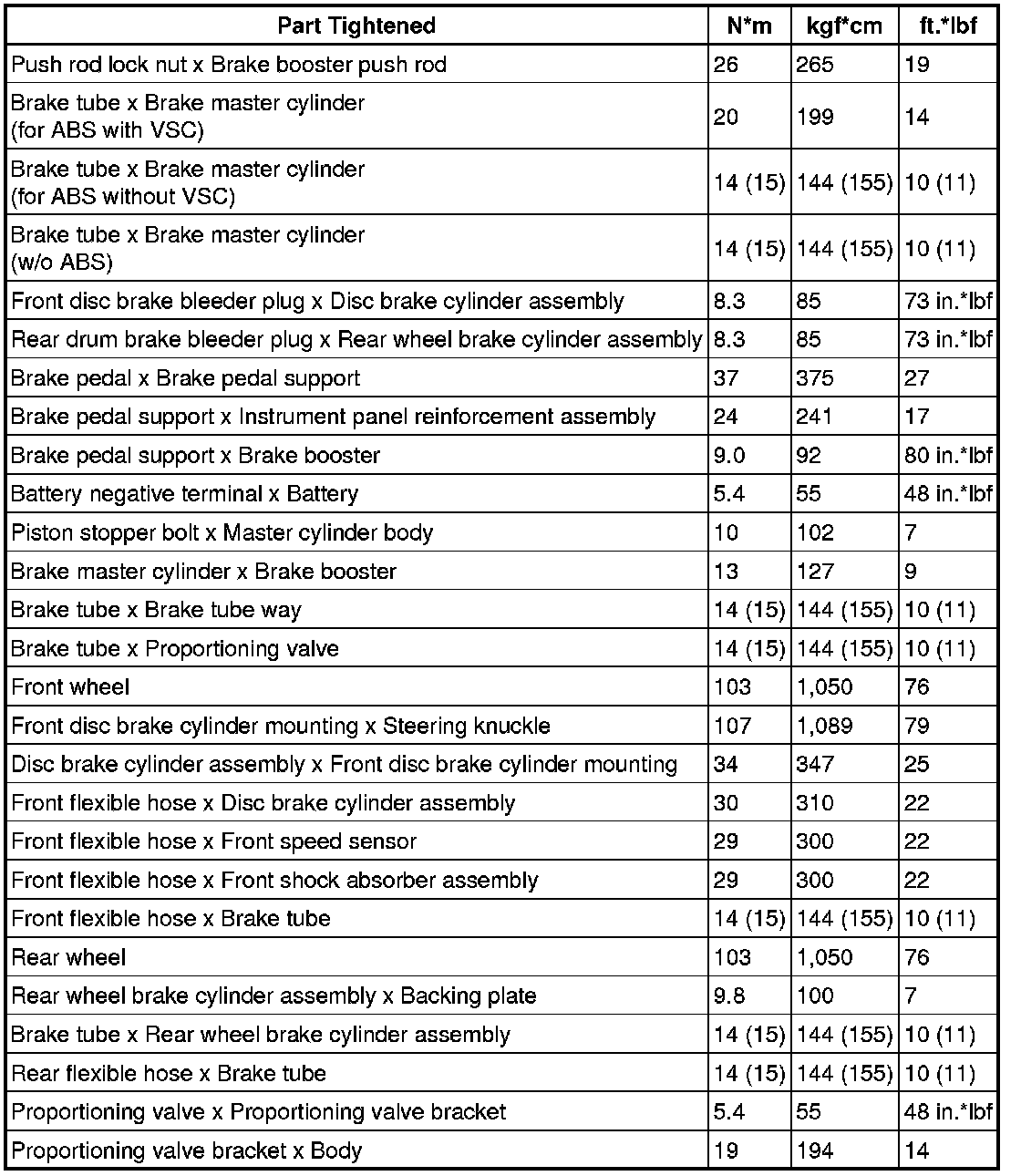 | Part Tightened | N*m | kgf*cm | ft.*lbf |
|---|---|---|---|
| Push rod lock nut x Brake booster push rod | 26 | 265 | 19 |
| Brake tube x Brake master cylinder (for ABS with VSC) | 20 | 199 | 14 |
| Brake tube x Brake master cylinder (for ABS without VSC) | 14 (15) | 144 (155) | 10 (11) |
| Brake tube x Brake master cylinder (w/o ABS) | 14 (15) | 144 (155) | 10 (11) |
| Front disc brake bleeder plug x Disc brake cylinder assembly | 8.3 | 85 | 73 in.*lbf |
| Rear drum brake bleeder plug x Rear wheel brake cylinder assembly | 8.3 | 85 | 73 in.*lbf |
| Brake pedal x Brake pedal support | 37 | 375 | 27 |
| Brake pedal support x Instrument panel reinforcement assembly | 24 | 241 | 17 |
| Brake pedal support x Brake booster | 9.0 | 92 | 80 in.*lbf |
| Battery negative terminal x Battery | 5.4 | 55 | 48 in.*lbf |
| Piston stopper bolt x Master cylinder body | 10 | 102 | 7 |
| Brake master cylinder x Brake booster | 13 | 127 | 9 |
| Brake tube x Brake tube way | 14 (15) | 144 (155) | 10 (11) |
| Brake tube x Proportioning valve | 14 (15) | 144 (155) | 10 (11) |
| Front wheel | 103 | 1,050 | 76 |
| Front disc brake cylinder mounting x Steering knuckle | 107 | 1,089 | 79 |
| Disc brake cylinder assembly x Front disc brake cylinder mounting | 34 | 347 | 25 |
| Front flexible hose x Disc brake cylinder assembly | 30 | 310 | 22 |
| Front flexible hose x Front speed sensor | 29 | 300 | 22 |
| Front flexible hose x Front shock absorber assembly | 29 | 300 | 22 |
| Front flexible hose x Brake tube | 14 (15) | 144 (155) | 10 (11) |
| Rear wheel | 103 | 1,050 | 76 |
| Rear wheel brake cylinder assembly x Backing plate | 9.8 | 100 | 7 |
| Brake tube x Rear wheel brake cylinder assembly | 14 (15) | 144 (155) | 10 (11) |
| Rear flexible hose x Brake tube | 14 (15) | 144 (155) | 10 (11) |
| Proportioning valve x Proportioning valve bracket | 5.4 | 55 | 48 in.*lbf |
| Proportioning valve bracket x Body | 19 | 194 | 14 |